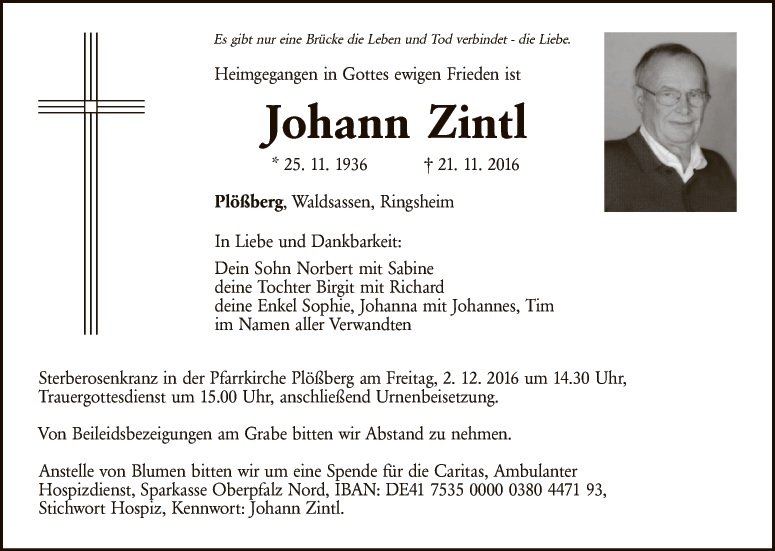 Es gibt nur eine Brücke die Leben und Tod verbindet - die Liebe.

Heimgegangen in Gottes ewigen Frieden ist

Johann Zintl

* 25. 11. 1936 † 21. 11. 2016

Plößberg, Waldsassen, Ringsheim

In Liebe und Dankbarkeit:

Dein Sohn Norbert mit Sabine
deine Tochter Birgit mit Richard
deine Enkel Sophie, Johanna mit Johannes, Tim
im Namen aller Verwandten

Sterberosenkranz in der Pfarrkirche Plößberg am Freitag, 2. 12. 2016 um 14.30 Uhr, Trauergottesdienst um 15.00 Uhr, anschließend Urnenbeisetzung.

Von Beileidsbezeigungen am Grabe bitten wir Abstand zu nehmen.

Anstelle von Blumen bitten wir um eine Spende für die Caritas, Ambulanter Hospizdienst, Sparkasse Oberpfalz Nord, IBAN: DE41 7535 0000 0380 4471 93, Stichwort Hospiz, Kennwort: Johann Zintl.